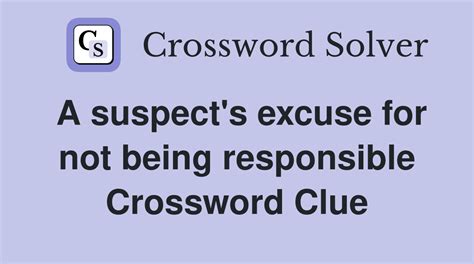 CS Crossword Solver

A suspect's excuse for not being responsible Crossword Clue